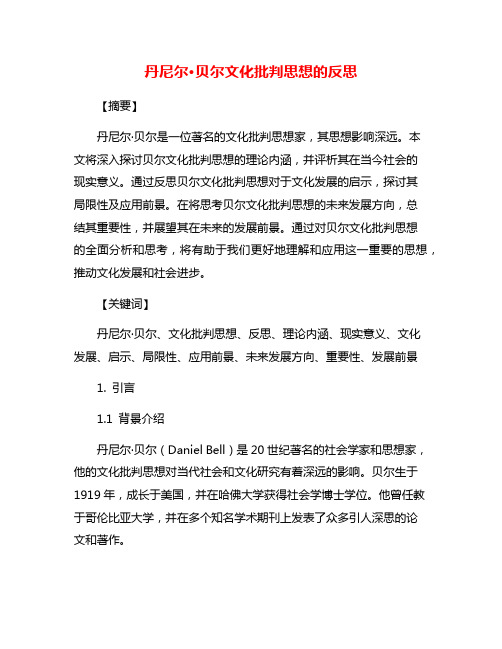 丹尼尔·贝尔文化批判思想的反思

【摘要】

丹尼尔·贝尔是一位著名的文化批判思想家，其思想影响深远。本文将深入探讨贝尔文化批判思想的理论内涵，并评析其在当今社会的现实意义。通过反思贝尔文化批判思想对于文化发展的启示，探讨其局限性及应用前景。在将思考贝尔文化批判思想的未来发展方向，总结其重要性，并展望其在未来的发展前景。通过对贝尔文化批判思想的全面分析和思考，将有助于我们更好地理解和应用这一重要的思想，推动文化发展和社会进步。

【关键词】

丹尼尔·贝尔、文化批判思想、反思、理论内涵、现实意义、文化发展、启示、局限性、应用前景、未来发展方向、重要性、发展前景

1. 引言

1.1 背景介绍

丹尼尔·贝尔（Daniel Bell）是20世纪著名的社会学家和思想家，他的文化批判思想对当代社会和文化研究有着深远的影响。贝尔生于1919年，成长于美国，并在哈佛大学获得社会学博士学位。他曾任教于哥伦比亚大学，并在多个知名学术期刊上发表了众多引人深思的论文和著作。